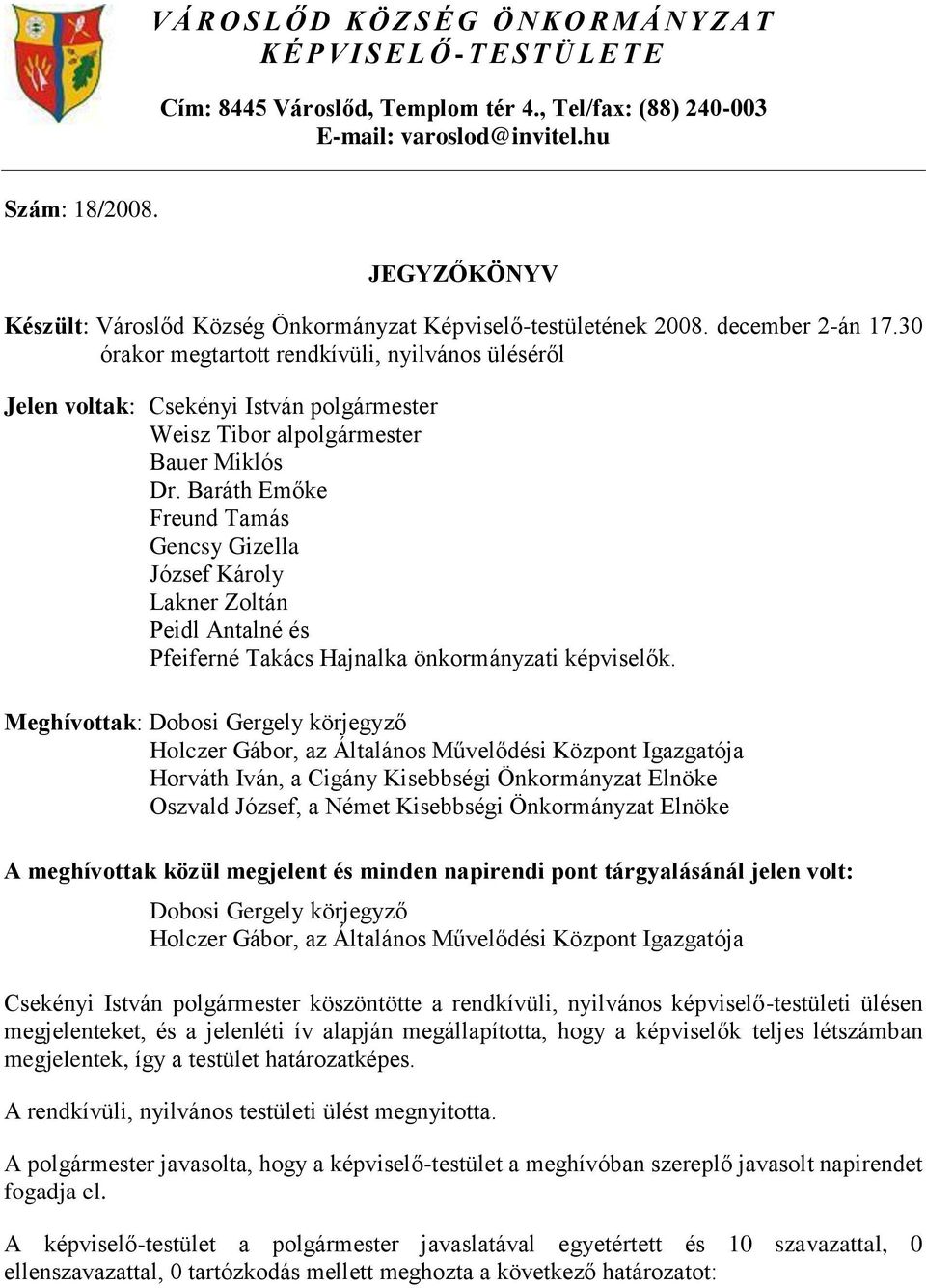 VÁROSLŐD KÖZSÉG ÖNKORMÁNYZAT KÉPVISELŐ-TESTÜLETE

Cím: 8445 Városlőd, Templom tér 4., Tel/fax: (88) 240-003
E-mail: varoslod@invitel.hu

Szám: 18/2008.

JEGYZŐKÖNYV

Készült: Városlőd Község Önkormányzat Képviselő-testületének 2008. december 2-án 17.30 órakor megtartott rendkívüli, nyilvános üléséről

Jelen voltak: Csekényi István polgármester
Weisz Tibor alpolgármester
Bauer Miklós
Dr. Baráth Emőke
Freund Tamás
Gencsy Gizella
József Károly
Lakner Zoltán
Peidl Antalné és
Pfeiferné Takács Hajnalka önkormányzati képviselők.

Meghívottak: Dobosi Gergely körjegyző
Holczer Gábor, az Általános Művelődési Központ Igazgatója
Horváth Iván, a Cigány Kisebbségi Önkormányzat Elnöke
Oszvald József, a Német Kisebbségi Önkormányzat Elnöke

A meghívottak közül megjelent és minden napirendi pont tárgyalásánál jelen volt:
Dobosi Gergely körjegyző
Holczer Gábor, az Általános Művelődési Központ Igazgatója

Csekényi István polgármester köszöntötte a rendkívüli, nyilvános képviselő-testületi ülésen megjelenteket, és a jelenléti ív alapján megállapította, hogy a képviselők teljes létszámban megjelentek, így a testület határozatképes.

A rendkívüli, nyilvános testületi ülést megnyitotta.

A polgármester javasolta, hogy a képviselő-testület a meghívóban szereplő javasolt napirendet fogadja el.

A képviselő-testület a polgármester javaslatával egyetértett és 10 szavazattal, 0 ellenszavazattal, 0 tartózkodás mellett meghozta a következő határozatot: